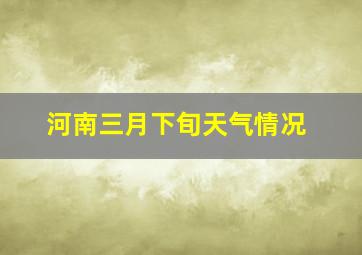 河南三月下旬天气情况